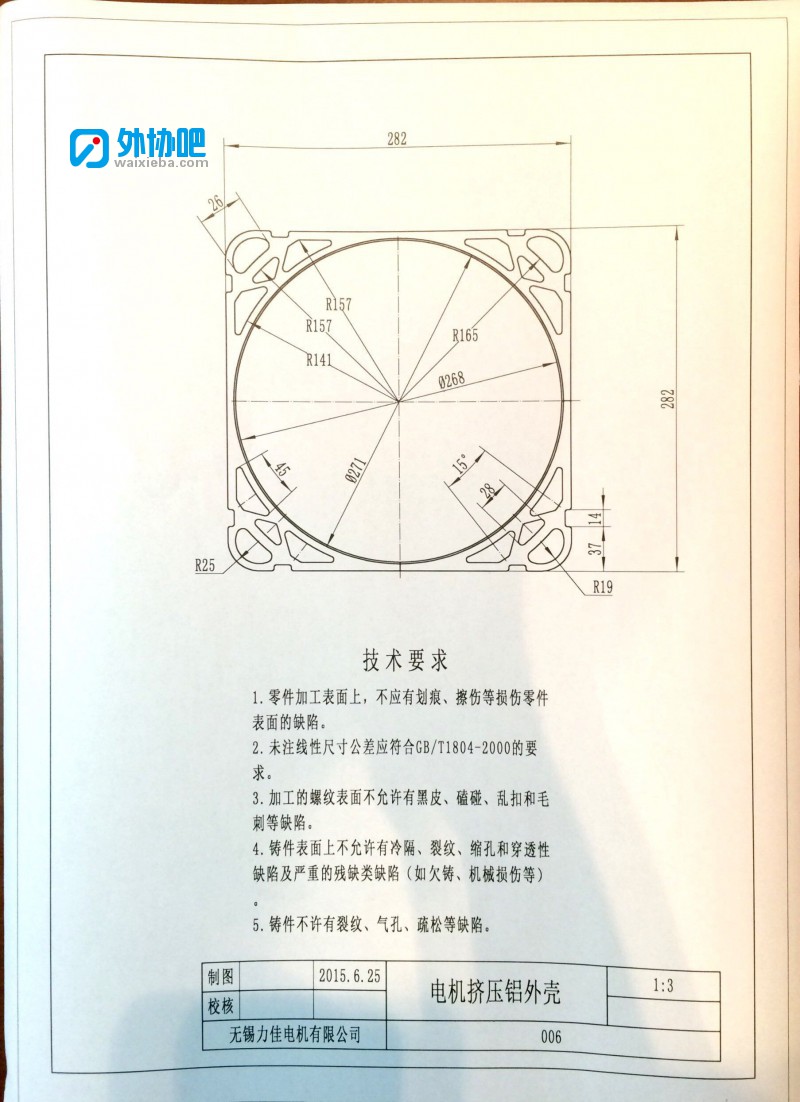 外协吧
waixieba.com

282
26
R157
R157
R141
R165
Ø268
282
45
Ø271
15°
28
14
37
R25
R19

技术要求

1.零件加工表面上，不应有划痕、擦伤等损伤零件表面的缺陷。
2.未注线性尺寸公差应符合GB/T1804-2000的要求。
3.加工的螺纹表面不允许有黑皮、磕碰、乱扣和毛刺等缺陷。
4.铸件表面上不允许有冷隔、裂纹、缩孔和穿透性缺陷及严重的残缺类缺陷（如欠铸、机械损伤等）。
5.铸件不许有裂纹、气孔、疏松等缺陷。

| 制图 | | 2015.6.25 | 电机挤压铝外壳 | 1:3 |
|---|---|---|---|---|
| 校核 | | | | |
| 无锡力佳电机有限公司 | | | 006 | |